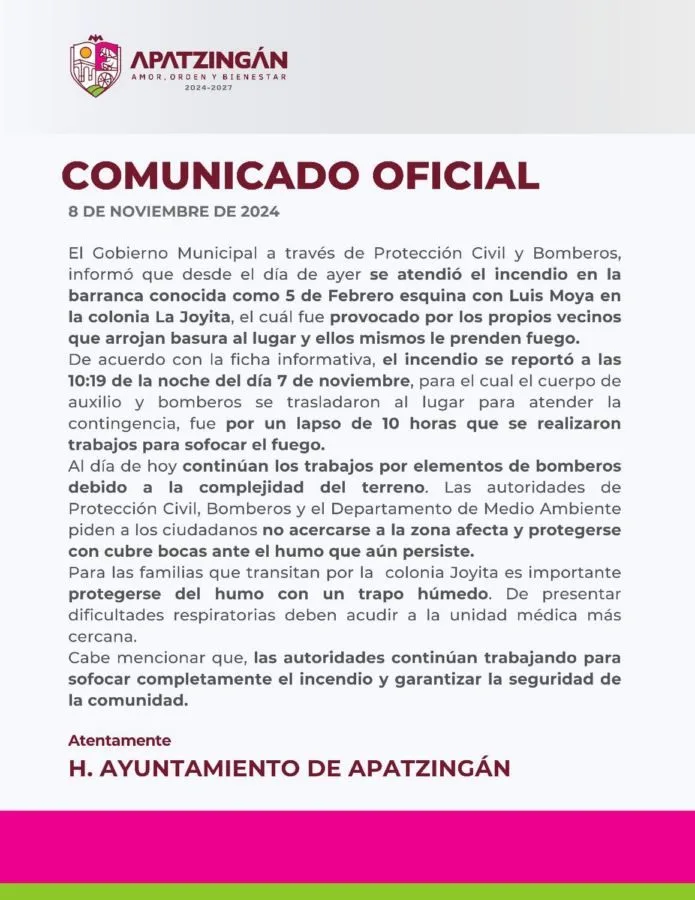 APATZINGÁN
AMOR, ORDEN Y BIENESTAR
2024-2027

COMUNICADO OFICIAL

8 DE NOVIEMBRE DE 2024

El Gobierno Municipal a través de Protección Civil y Bomberos, informó que desde el día de ayer se atendió el incendio en la barranca conocida como 5 de Febrero esquina con Luis Moya en la colonia La Joyita, el cuál fue provocado por los propios vecinos que arrojan basura al lugar y ellos mismos le prenden fuego.
De acuerdo con la ficha informativa, el incendio se reportó a las 10:19 de la noche del día 7 de noviembre, para el cual el cuerpo de auxilio y bomberos se trasladaron al lugar para atender la contingencia, fue por un lapso de 10 horas que se realizaron trabajos para sofocar el fuego.
Al día de hoy continúan los trabajos por elementos de bomberos debido a la complejidad del terreno. Las autoridades de Protección Civil, Bomberos y el Departamento de Medio Ambiente piden a los ciudadanos no acercarse a la zona afecta y protegerse con cubre bocas ante el humo que aún persiste.
Para las familias que transitan por la colonia Joyita es importante protegerse del humo con un trapo húmedo. De presentar dificultades respiratorias deben acudir a la unidad médica más cercana.
Cabe mencionar que, las autoridades continúan trabajando para sofocar completamente el incendio y garantizar la seguridad de la comunidad.

Atentamente
H. AYUNTAMIENTO DE APATZINGÁN